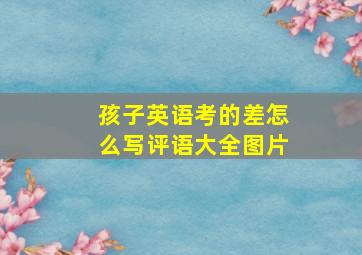 孩子英语考的差怎么写评语大全图片